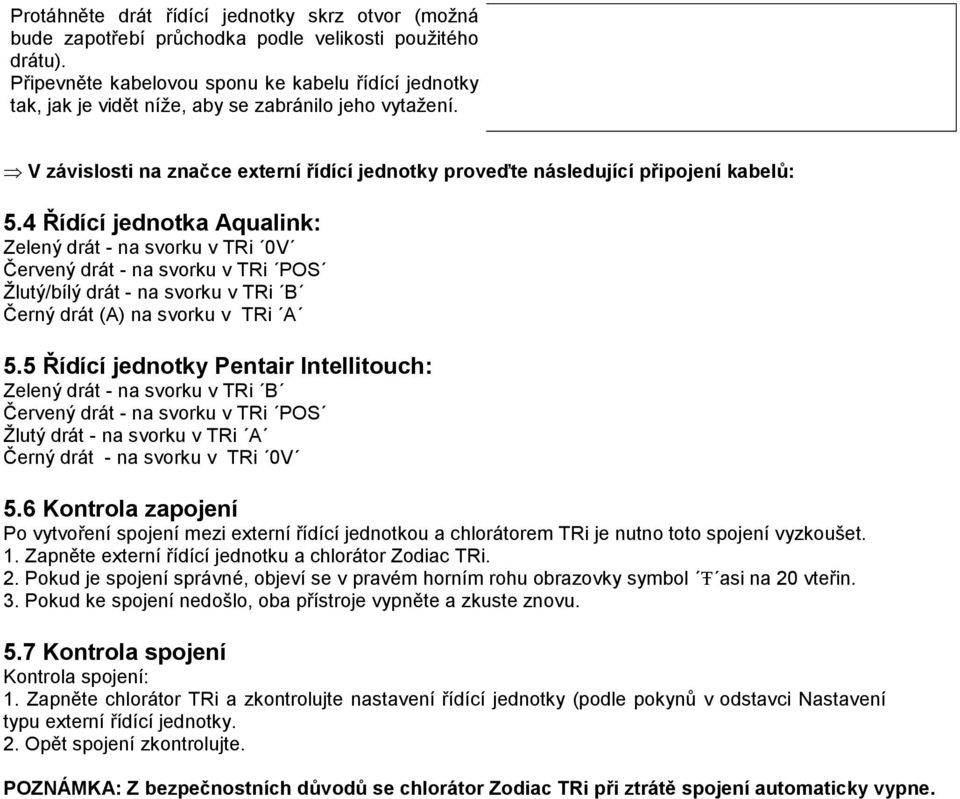 Protáhněte drát řídící jednotky skrz otvor (možná bude zapotřebí průchodka podle velikosti použitého drátu).
Připevněte kabelovou sponu ke kabelu řídící jednotky tak, jak je vidět níže, aby se zabránilo jeho vytažení.

⇒ V závislosti na značce externí řídící jednotky proveďte následující připojení kabelů:

5.4 Řídící jednotka Aqualink:
Zelený drát - na svorku v TRi ´0V´
Červený drát - na svorku v TRi ´POS´
Žlutý/bílý drát - na svorku v TRi ´B´
Černý drát (A) na svorku v TRi ´A´

5.5 Řídící jednotky Pentair Intellitouch:
Zelený drát - na svorku v TRi ´B´
Červený drát - na svorku v TRi ´POS´
Žlutý drát - na svorku v TRi ´A´
Černý drát - na svorku v TRi ´0V´

5.6 Kontrola zapojení
Po vytvoření spojení mezi externí řídící jednotkou a chlorátorem TRi je nutno toto spojení vyzkoušet.
1. Zapněte externí řídící jednotku a chlorátor Zodiac TRi.
2. Pokud je spojení správné, objeví se v pravém horním rohu obrazovky symbol ´Ŧ´asi na 20 vteřin.
3. Pokud ke spojení nedošlo, oba přístroje vypněte a zkuste znovu.

5.7 Kontrola spojení
Kontrola spojení:
1. Zapněte chlorátor TRi a zkontrolujte nastavení řídící jednotky (podle pokynů v odstavci Nastavení typu externí řídící jednotky.
2. Opět spojení zkontrolujte.

POZNÁMKA: Z bezpečnostních důvodů se chlorátor Zodiac TRi při ztrátě spojení automaticky vypne.